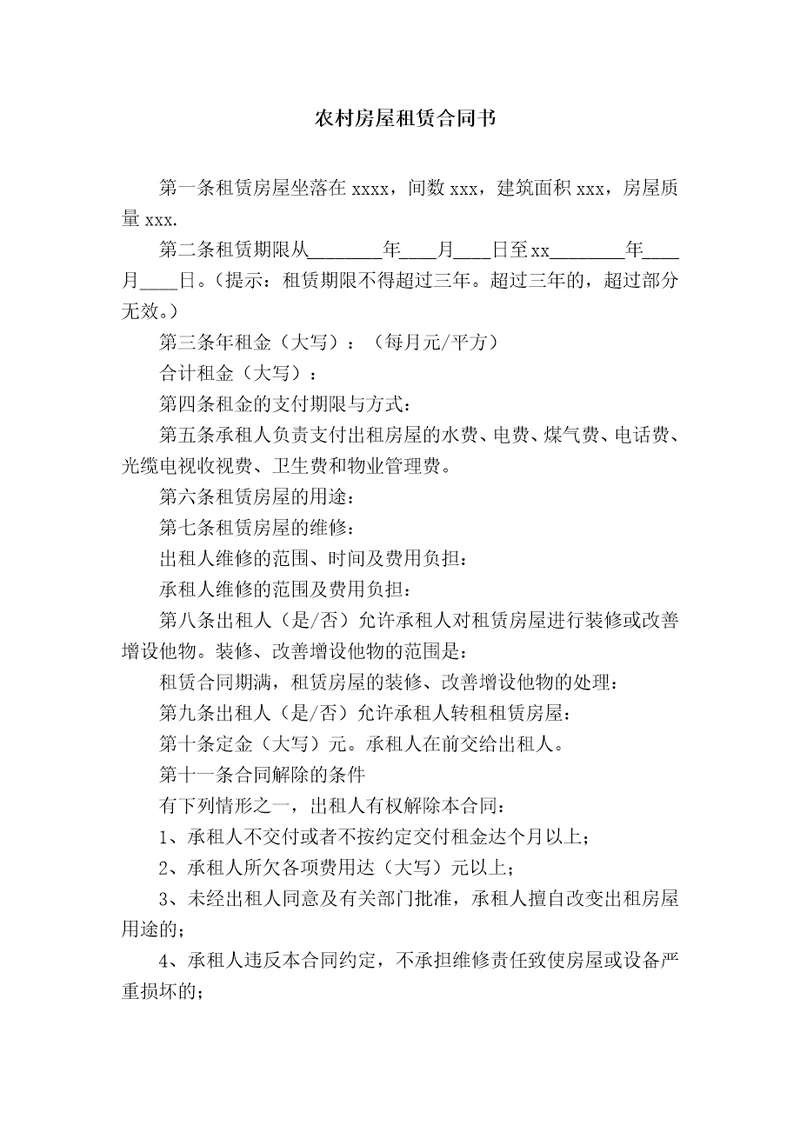 农村房屋租赁合同书

第一条租赁房屋坐落在 xxxx，间数 xxx，建筑面积 xxx，房屋质量 xxx.

第二条租赁期限从________年____月____日至xx________年____月____日。(提示：租赁期限不得超过三年。超过三年的，超过部分无效。)

第三条年租金（大写）：（每月元/平方）

合计租金（大写）：

第四条租金的支付期限与方式：

第五条承租人负责支付出租房屋的水费、电费、煤气费、电话费、光缆电视收视费、卫生费和物业管理费。

第六条租赁房屋的用途：

第七条租赁房屋的维修：

出租人维修的范围、时间及费用负担：

承租人维修的范围及费用负担：

第八条出租人（是/否）允许承租人对租赁房屋进行装修或改善增设他物。装修、改善增设他物的范围是：

租赁合同期满，租赁房屋的装修、改善增设他物的处理：

第九条出租人（是/否）允许承租人转租租赁房屋：

第十条定金（大写）元。承租人在前交给出租人。

第十一条合同解除的条件

有下列情形之一，出租人有权解除本合同：

1、承租人不交付或者不按约定交付租金达个月以上；

2、承租人所欠各项费用达（大写）元以上；

3、未经出租人同意及有关部门批准，承租人擅自改变出租房屋用途的；

4、承租人违反本合同约定，不承担维修责任致使房屋或设备严重损坏的；